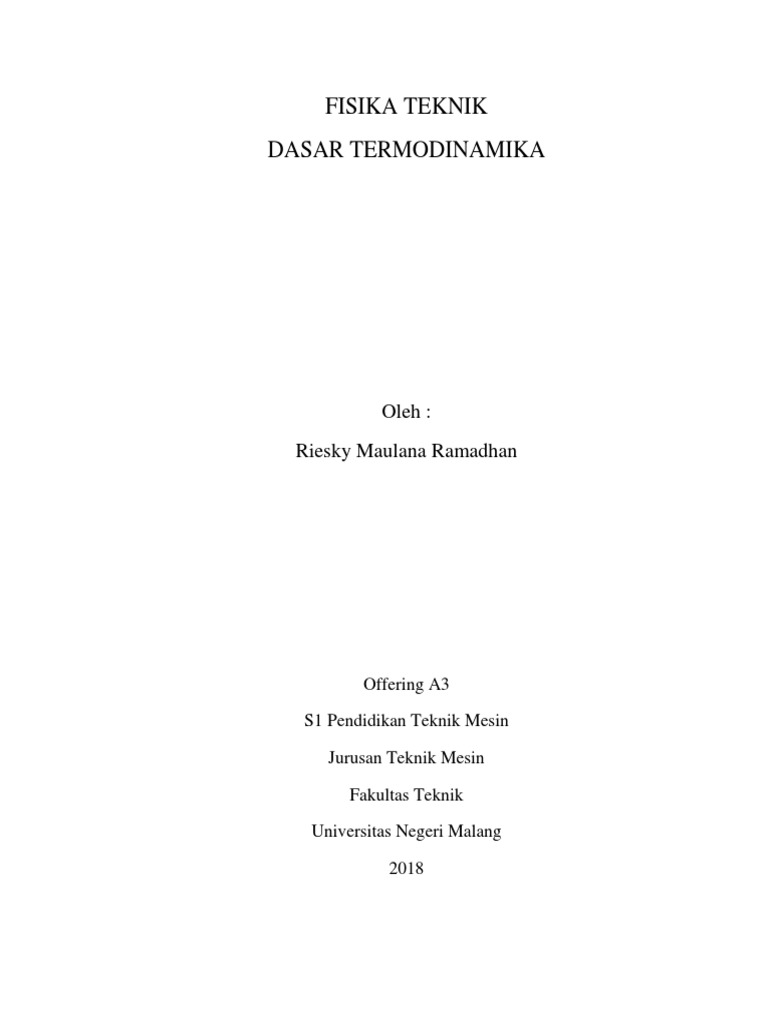 FISIKA TEKNIK
DASAR TERMODINAMIKA

Oleh :
Riesky Maulana Ramadhan

Offering A3
S1 Pendidikan Teknik Mesin
Jurusan Teknik Mesin
Fakultas Teknik
Universitas Negeri Malang
2018